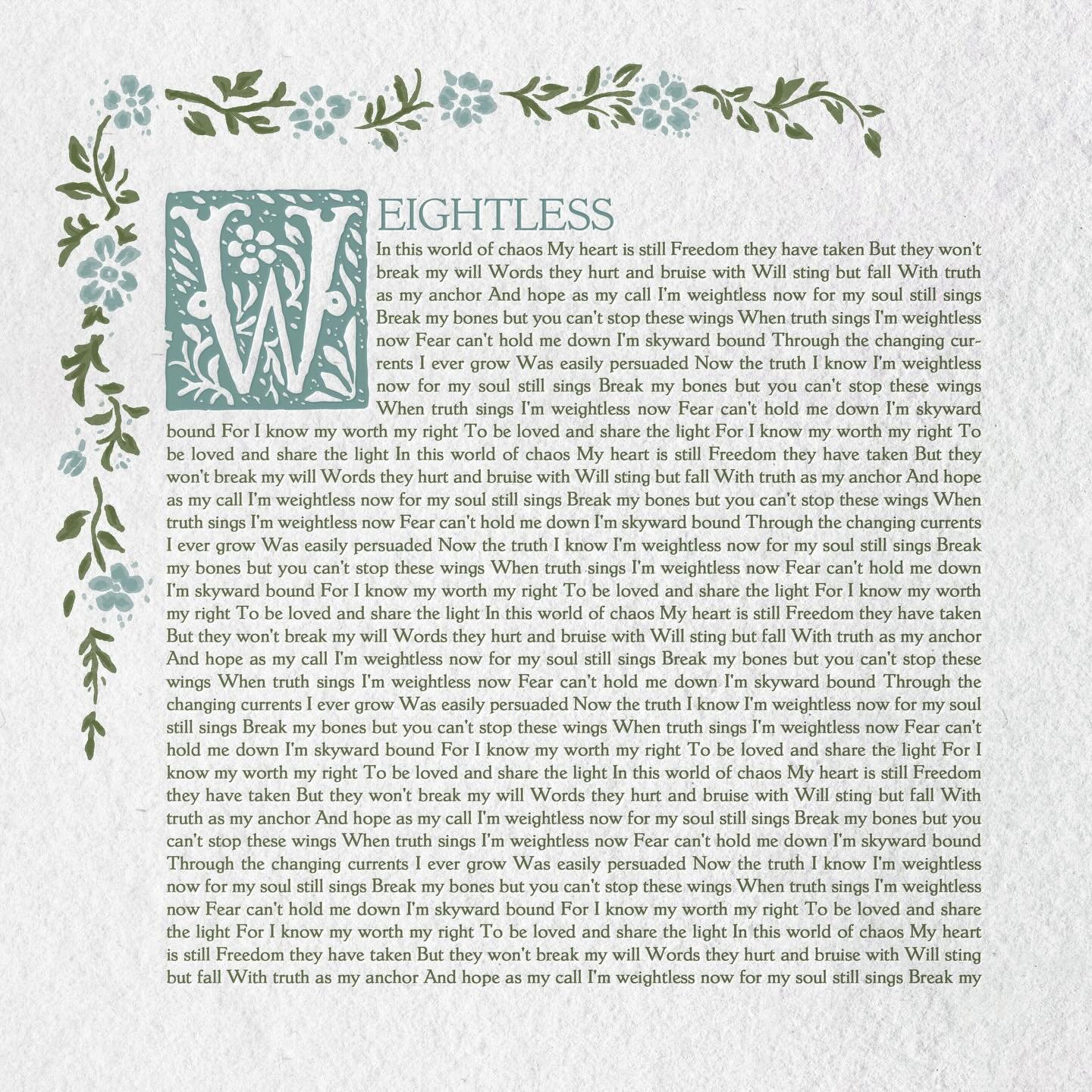 WEIGHTLESS

In this world of chaos My heart is still Freedom they have taken But they won't break my will Words they hurt and bruise with Will sting but fall With truth as my anchor And hope as my call I'm weightless now for my soul still sings Break my bones but you can't stop these wings When truth sings I'm weightless now Fear can't hold me down I'm skyward bound Through the changing currents I ever grow Was easily persuaded Now the truth I know I'm weightless now for my soul still sings Break my bones but you can't stop these wings When truth sings I'm weightless now Fear can't hold me down I'm skyward bound For I know my worth my right To be loved and share the light For I know my worth my right To be loved and share the light In this world of chaos My heart is still Freedom they have taken But they won't break my will Words they hurt and bruise with Will sting but fall With truth as my anchor And hope as my call I'm weightless now for my soul still sings Break my bones but you can't stop these wings When truth sings I'm weightless now Fear can't hold me down I'm skyward bound Through the changing currents I ever grow Was easily persuaded Now the truth I know I'm weightless now for my soul still sings Break my bones but you can't stop these wings When truth sings I'm weightless now Fear can't hold me down I'm skyward bound For I know my worth my right To be loved and share the light For I know my worth my right To be loved and share the light In this world of chaos My heart is still Freedom they have taken But they won't break my will Words they hurt and bruise with Will sting but fall With truth as my anchor And hope as my call I'm weightless now for my soul still sings Break my bones but you can't stop these wings When truth sings I'm weightless now Fear can't hold me down I'm skyward bound Through the changing currents I ever grow Was easily persuaded Now the truth I know I'm weightless now for my soul still sings Break my bones but you can't stop these wings When truth sings I'm weightless now Fear can't hold me down I'm skyward bound For I know my worth my right To be loved and share the light For I know my worth my right To be loved and share the light In this world of chaos My heart is still Freedom they have taken But they won't break my will Words they hurt and bruise with Will sting but fall With truth as my anchor And hope as my call I'm weightless now for my soul still sings Break my bones but you can't stop these wings When truth sings I'm weightless now Fear can't hold me down I'm skyward bound Through the changing currents I ever grow Was easily persuaded Now the truth I know I'm weightless now for my soul still sings Break my bones but you can't stop these wings When truth sings I'm weightless now Fear can't hold me down I'm skyward bound For I know my worth my right To be loved and share the light For I know my worth my right To be loved and share the light In this world of chaos My heart is still Freedom they have taken But they won't break my will Words they hurt and bruise with Will sting but fall With truth as my anchor And hope as my call I'm weightless now for my soul still sings Break my